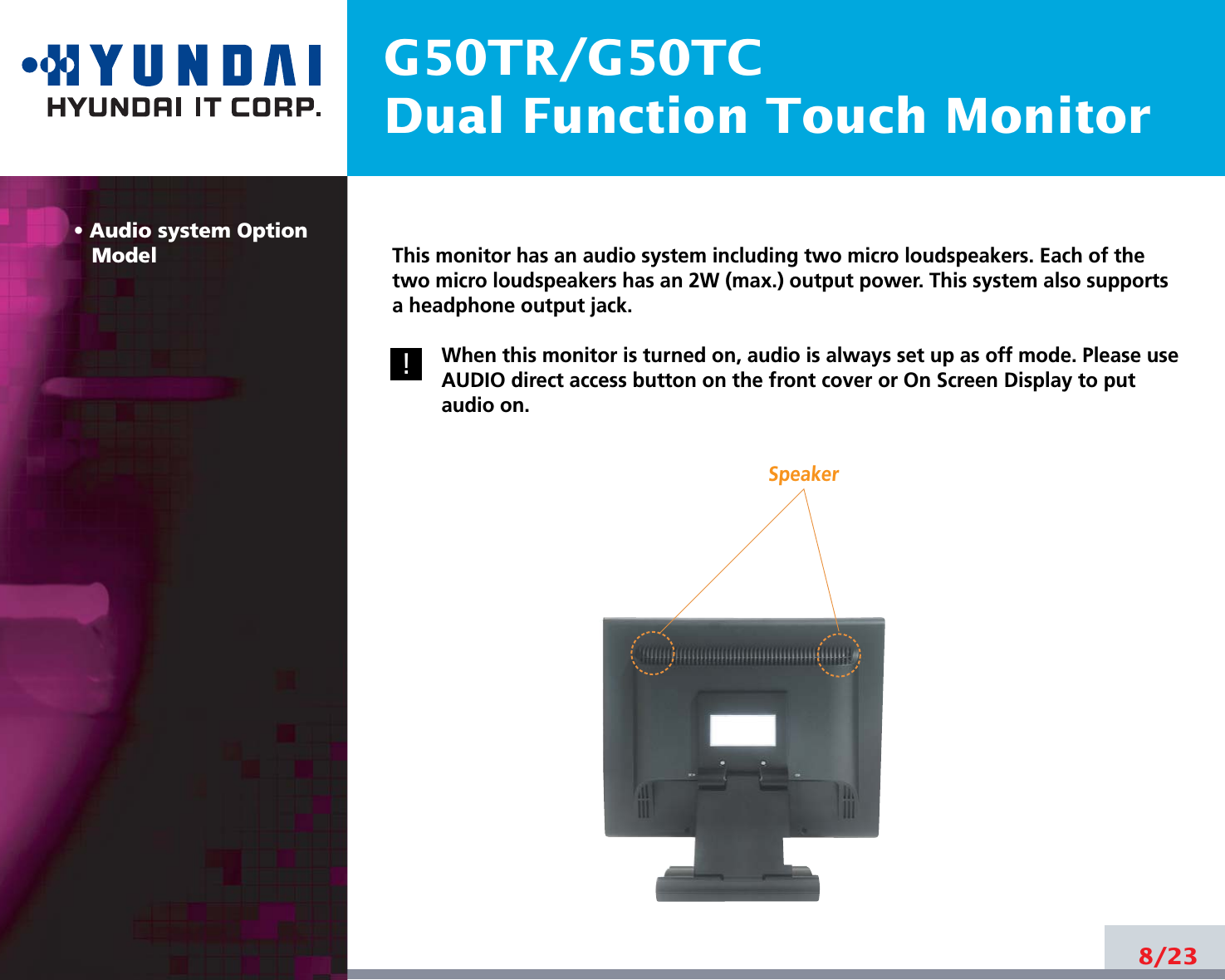 HYUNDAI
HYUNDAI IT CORP.

G50TR/G50TC
Dual Function Touch Monitor

• Audio system Option Model

This monitor has an audio system including two micro loudspeakers. Each of the two micro loudspeakers has an 2W (max.) output power. This system also supports a headphone output jack.

!

When this monitor is turned on, audio is always set up as off mode. Please use AUDIO direct access button on the front cover or On Screen Display to put audio on.

Speaker

8/23